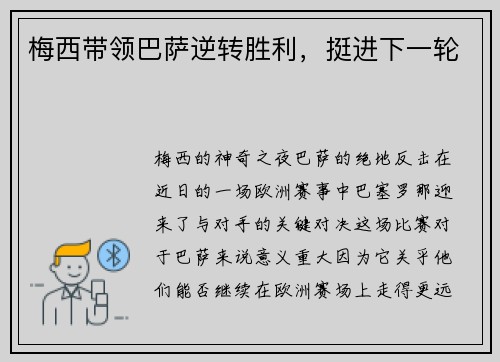 梅西带领巴萨逆转胜利，挺进下一轮

梅西的神奇之夜巴萨的绝地反击在近日的一场欧洲赛事中巴塞罗那迎来了与对手的关键对决这场比赛对于巴萨来说意义重大因为它关乎他们能否继续在欧洲赛场上走得更远